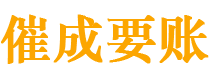 催成要账